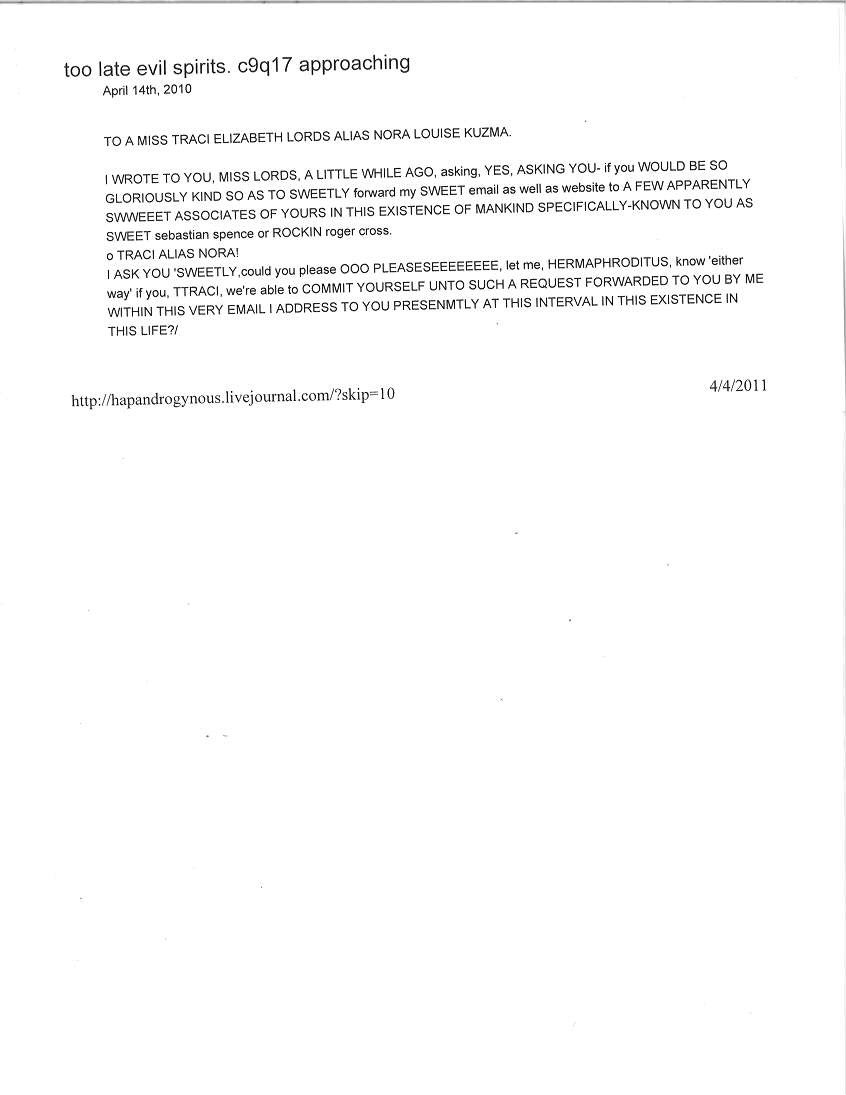 too late evil spirits. c9q17 approaching
April 14th, 2010

TO A MISS TRACI ELIZABETH LORDS ALIAS NORA LOUISE KUZMA.

I WROTE TO YOU, MISS LORDS, A LITTLE WHILE AGO, asking, YES, ASKING YOU- if you WOULD BE SO GLORIOUSLY KIND SO AS TO SWEETLY forward my SWEET email as well as website to A FEW APPARENTLY SWWEEET ASSOCIATES OF YOURS IN THIS EXISTENCE OF MANKIND SPECIFICALLY-KNOWN TO YOU AS SWEET sebastian spence or ROCKIN roger cross.
o TRACI ALIAS NORA!
I ASK YOU 'SWEETLY,could you please OOO PLEASESEEEEEEEE, let me, HERMAPHRODITUS, know 'either way' if you, TTRACI, we're able to COMMIT YOURSELF UNTO SUCH A REQUEST FORWARDED TO YOU BY ME WITHIN THIS VERY EMAIL I ADDRESS TO YOU PRESENMTLY AT THIS INTERVAL IN THIS EXISTENCE IN THIS LIFE?/

http://hapandrogynous.livejournal.com/?skip=10

4/4/2011